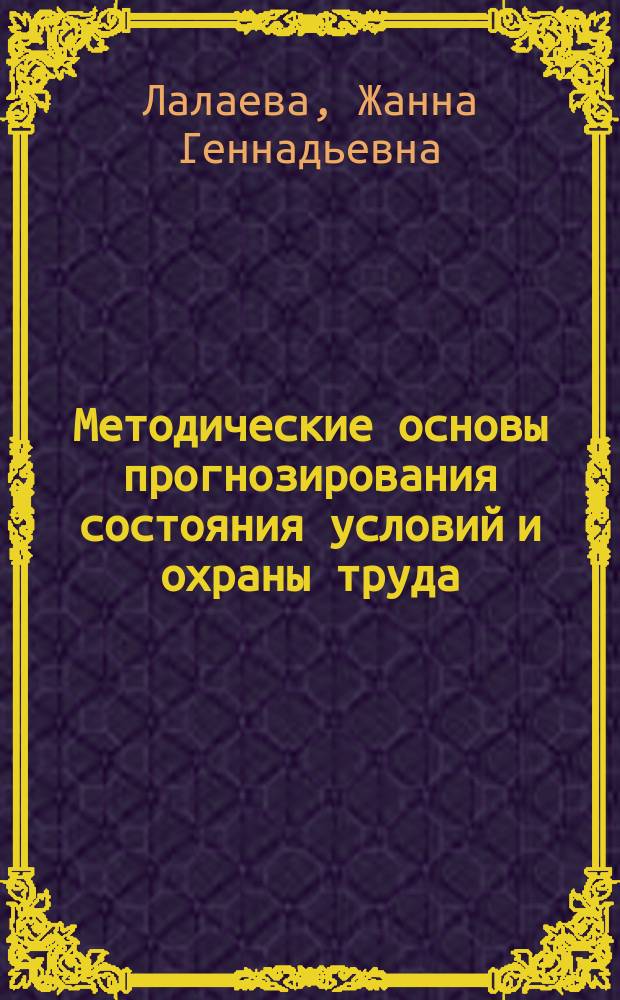 Лалаева, Жанна Геннадьевна

Методические основы прогнозирования состояния условий и охраны труда